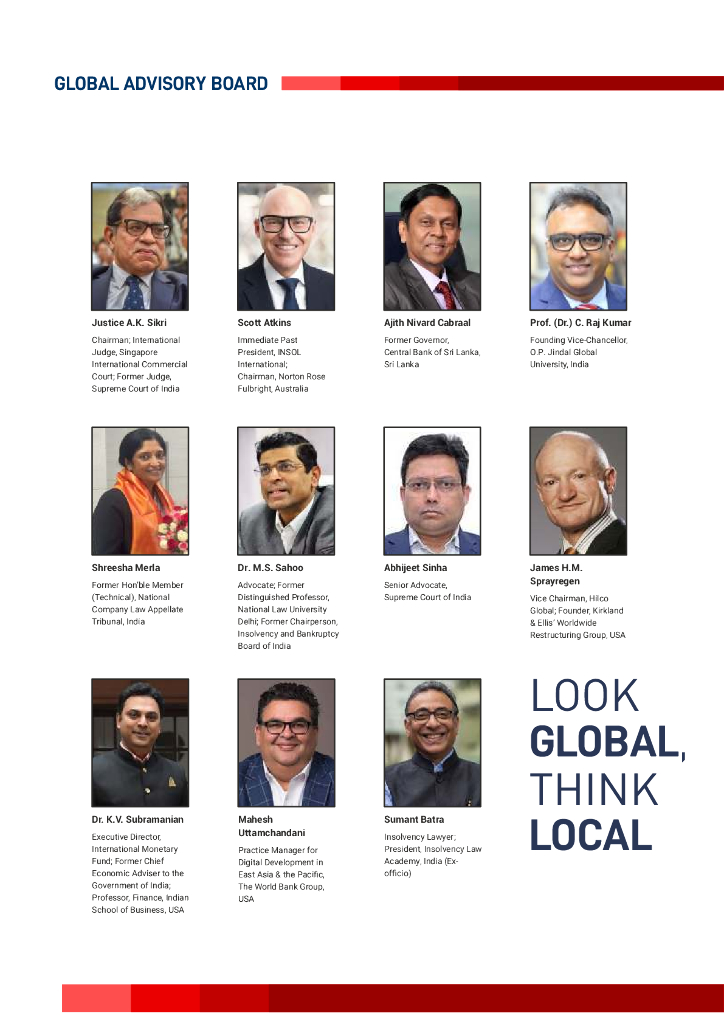 GLOBAL ADVISORY BOARD

Justice A.K. Sikri

Chairman; International Judge, Singapore International Commercial Court; Former Judge, Supreme Court of India

Scott Atkins

Immediate Past President, INSOL International; Chairman, Norton Rose Fulbright, Australia

Ajith Nivard Cabraal

Former Governor, Central Bank of Sri Lanka, Sri Lanka

Prof. (Dr.) C. Raj Kumar

Founding Vice-Chancellor, O.P. Jindal Global University, India

Shreesha Merla

Former Hon'ble Member (Technical), National Company Law Appellate Tribunal, India

Dr. M.S. Sahoo

Advocate; Former Distinguished Professor, National Law University Delhi; Former Chairperson, Insolvency and Bankruptcy Board of India

Abhijeet Sinha

Senior Advocate, Supreme Court of India

James H.M. Sprayregen

Vice Chairman, Hilco Global; Founder, Kirkland & Ellis' Worldwide Restructuring Group, USA

Dr. K.V. Subramanian

Executive Director, International Monetary Fund; Former Chief Economic Adviser to the Government of India; Professor, Finance, Indian School of Business, USA

Mahesh Uttamchandani

Practice Manager for Digital Development in East Asia & the Pacific, The World Bank Group, USA

Sumant Batra

Insolvency Lawyer; President, Insolvency Law Academy, India (Ex-officio)

LOOK GLOBAL, THINK LOCAL